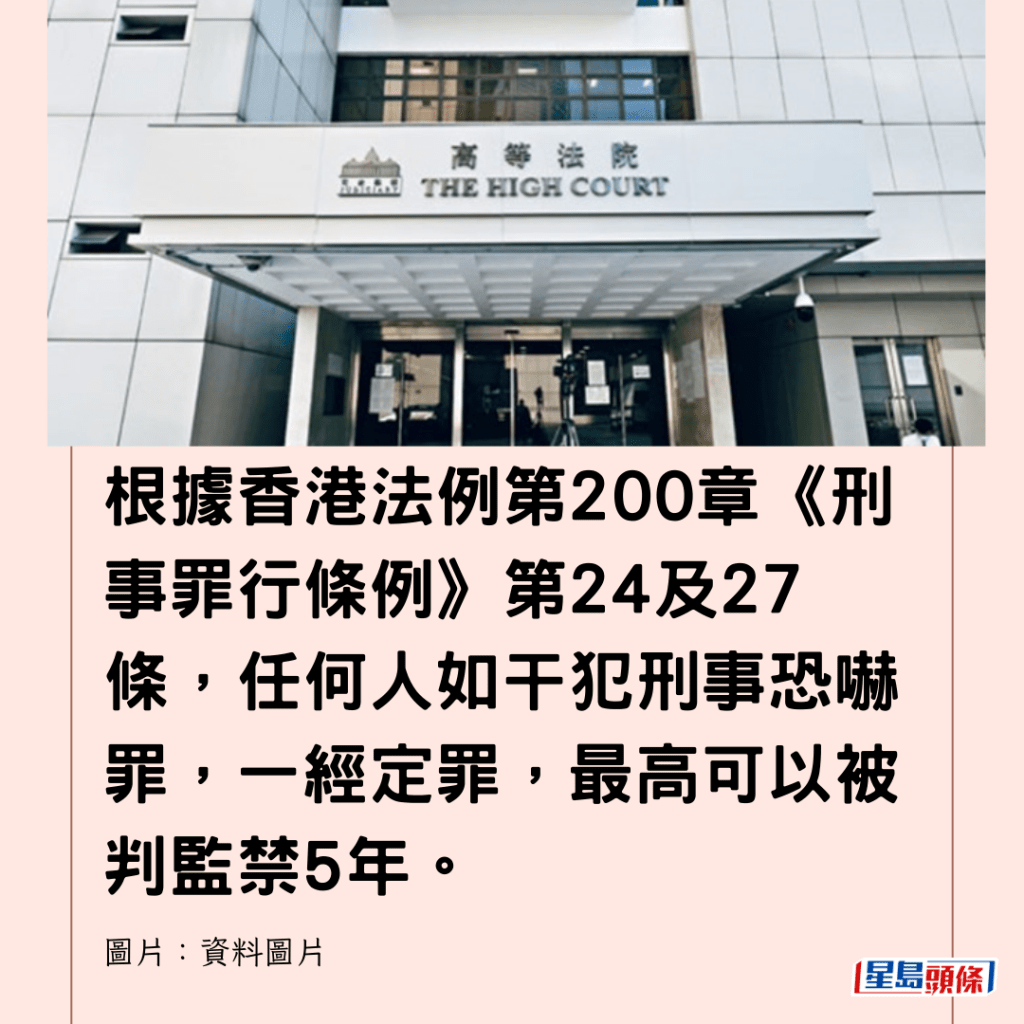 高等法院
THE HIGH COURT

根據香港法例第200章《刑事罪行條例》第24及27條，任何人如干犯刑事恐嚇罪，一經定罪，最高可以被判監禁5年。

圖片：資料圖片

星島頭條